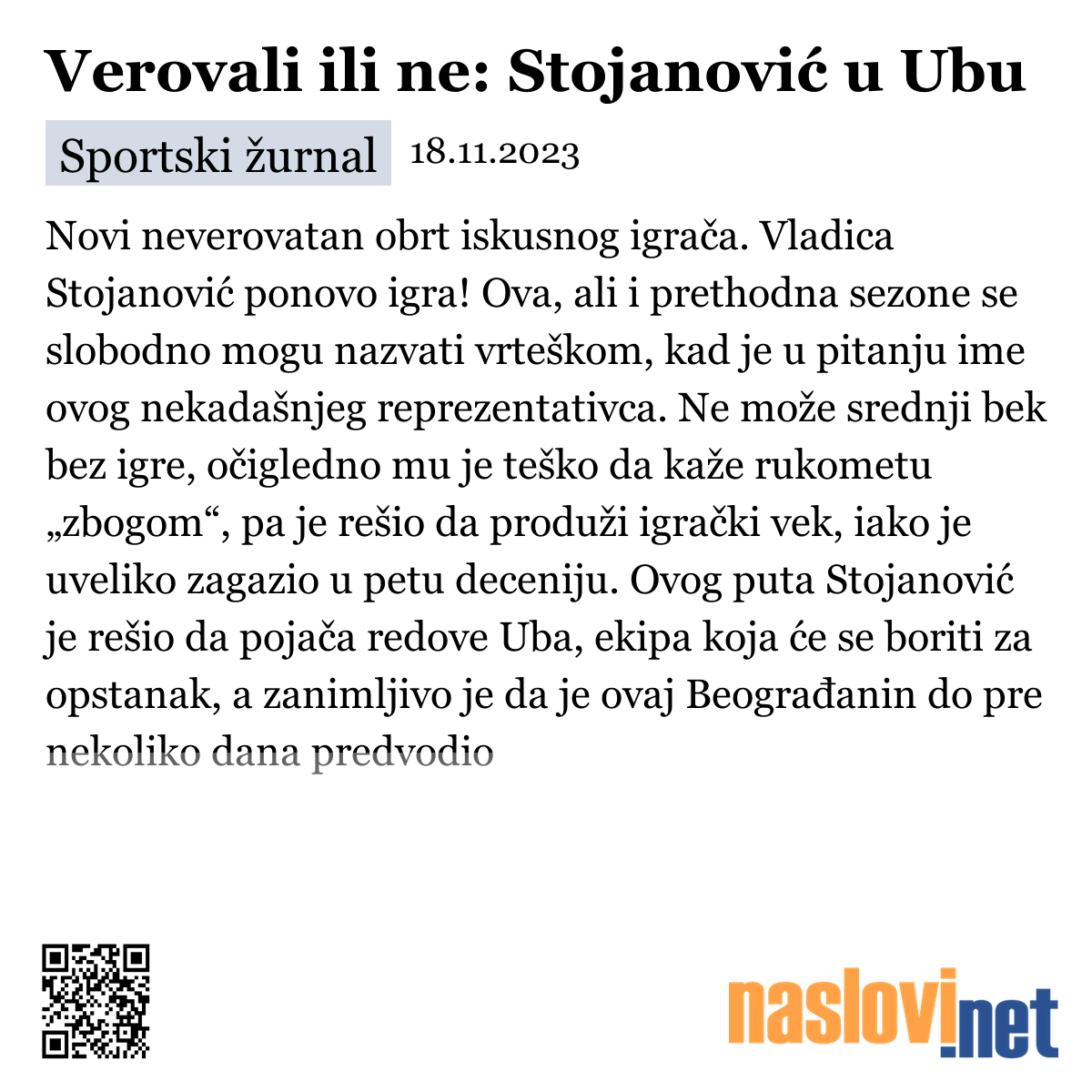 Verovali ili ne: Stojanović u Ubu

Sportski žurnal 18.11.2023

Novi neverovatan obrt iskusnog igrača. Vladica Stojanović ponovo igra! Ova, ali i prethodna sezone se slobodno mogu nazvati vrteškom, kad je u pitanju ime ovog nekadašnjeg reprezentativca. Ne može srednji bek bez igre, očigledno mu je teško da kaže rukometu „zbogom“, pa je rešio da produži igrački vek, iako je uveliko zagazio u petu deceniju. Ovog puta Stojanović je rešio da pojača redove Uba, ekipa koja će se boriti za opstanak, a zanimljivo je da je ovaj Beograđanin do pre nekoliko dana predvodio

naslovi.net